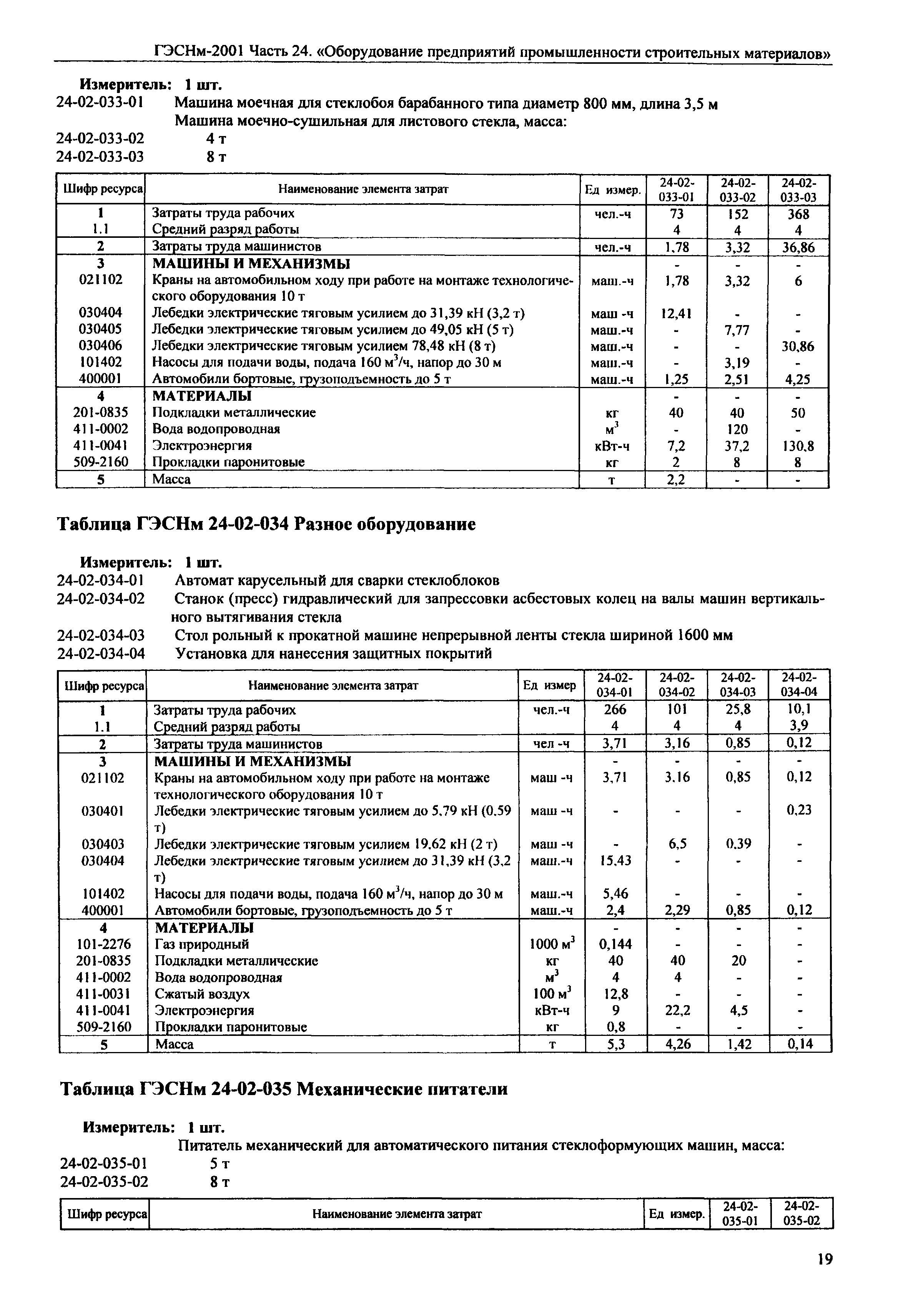 ГЭСНм-2001 Часть 24. «Оборудование предприятий промышленности строительных материалов»

Измеритель: 1 шт.

24-02-033-01 Машина моечная для стеклобоя барабанного типа диаметр 800 мм, длина 3,5 м

Машина моечно-сушильная для листового стекла, масса:

24-02-033-02 4 т

24-02-033-03 8 т

| Шифр ресурса | Наименование элемента затрат | Ед измер. | 24-02-033-01 | 24-02-033-02 | 24-02-033-03 |
|---|---|---|---|---|---|
| 1 | Затраты труда рабочих | чел.-ч | 73 | 152 | 368 |
| 1.1 | Средний разряд работы | | 4 | 4 | 4 |
| 2 | Затраты труда машинистов | чел.-ч | 1,78 | 3,32 | 36,86 |
| 3 | МАШИНЫ И МЕХАНИЗМЫ | | - | - | - |
| 021102 | Краны на автомобильном ходу при работе на монтаже технологического оборудования 10 т | маш.-ч | 1,78 | 3,32 | 6 |
| 030404 | Лебедки электрические тяговым усилием до 31,39 кН (3,2 т) | маш -ч | 12,41 | - | - |
| 030405 | Лебедки электрические тяговым усилием до 49,05 кН (5 т) | маш.-ч | - | 7,77 | - |
| 030406 | Лебедки электрические тяговым усилием 78,48 кН (8 т) | маш.-ч | - | - | 30,86 |
| 101402 | Насосы для подачи воды, подача 160 $м^3$/ч, напор до 30 м | маш.-ч | - | 3,19 | - |
| 400001 | Автомобили бортовые, грузоподъемность до 5 т | маш.-ч | 1,25 | 2,51 | 4,25 |
| 4 | МАТЕРИАЛЫ | | - | - | - |
| 201-0835 | Подкладки металлические | кг | 40 | 40 | 50 |
| 411-0002 | Вода водопроводная | $м^3$ | - | 120 | - |
| 411-0041 | Электроэнергия | кВт-ч | 7,2 | 37,2 | 130,8 |
| 509-2160 | Прокладки паронитовые | кг | 2 | 8 | 8 |
| 5 | Масса | т | 2,2 | - | - |

Таблица ГЭСНм 24-02-034 Разное оборудование

Измеритель: 1 шт.

24-02-034-01 Автомат карусельный для сварки стеклоблоков

24-02-034-02 Станок (пресс) гидравлический для запрессовки асбестовых колец на валы машин вертикального вытягивания стекла

24-02-034-03 Стол рольный к прокатной машине непрерывной ленты стекла шириной 1600 мм

24-02-034-04 Установка для нанесения защитных покрытий

| Шифр ресурса | Наименование элемента затрат | Ед измер | 24-02-034-01 | 24-02-034-02 | 24-02-034-03 | 24-02-034-04 |
|---|---|---|---|---|---|---|
| 1 | Затраты труда рабочих | чел.-ч | 266 | 101 | 25,8 | 10,1 |
| 1.1 | Средний разряд работы | | 4 | 4 | 4 | 3,9 |
| 2 | Затраты труда машинистов | чел -ч | 3,71 | 3,16 | 0,85 | 0,12 |
| 3 | МАШИНЫ И МЕХАНИЗМЫ | | - | - | - | - |
| 021102 | Краны на автомобильном ходу при работе на монтаже технологического оборудования 10 т | маш -ч | 3,71 | 3.16 | 0,85 | 0,12 |
| 030401 | Лебедки электрические тяговым усилием до 5,79 кН (0,59 т) | маш -ч | - | - | - | 0,23 |
| 030403 | Лебедки электрические тяговым усилием 19,62 кН (2 т) | маш -ч | - | 6,5 | 0,39 | - |
| 030404 | Лебедки электрические тяговым усилием до 31,39 кН (3,2 т) | маш.-ч | 15,43 | - | - | - |
| 101402 | Насосы для подачи воды, подача 160 $м^3$/ч, напор до 30 м | маш.-ч | 5,46 | - | - | - |
| 400001 | Автомобили бортовые, грузоподъемность до 5 т | маш.-ч | 2,4 | 2,29 | 0,85 | 0,12 |
| 4 | МАТЕРИАЛЫ | | - | - | - | - |
| 101-2276 | Газ природный | 1000 $м^3$ | 0,144 | - | - | - |
| 201-0835 | Подкладки металлические | кг | 40 | 40 | 20 | - |
| 411-0002 | Вода водопроводная | $м^3$ | 4 | 4 | - | - |
| 411-0031 | Сжатый воздух | 100 $м^3$ | 12,8 | - | - | - |
| 411-0041 | Электроэнергия | кВт-ч | 9 | 22,2 | 4,5 | - |
| 509-2160 | Прокладки паронитовые | кг | 0,8 | - | - | - |
| 5 | Масса | т | 5,3 | 4,26 | 1,42 | 0,14 |

Таблица ГЭСНм 24-02-035 Механические питатели

Измеритель: 1 шт.

Питатель механический для автоматического питания стеклоформующих машин, масса:

24-02-035-01 5 т

24-02-035-02 8 т

| Шифр ресурса | Наименование элемента затрат | Ед измер. | 24-02-035-01 | 24-02-035-02 |
|---|---|---|---|---|

19